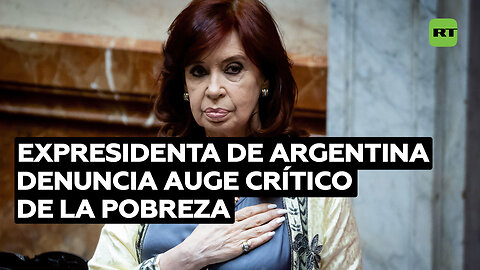 RT

EXPRESIDENTA DE ARGENTINA DENUNCIA AUGE CRÍTICO DE LA POBREZA